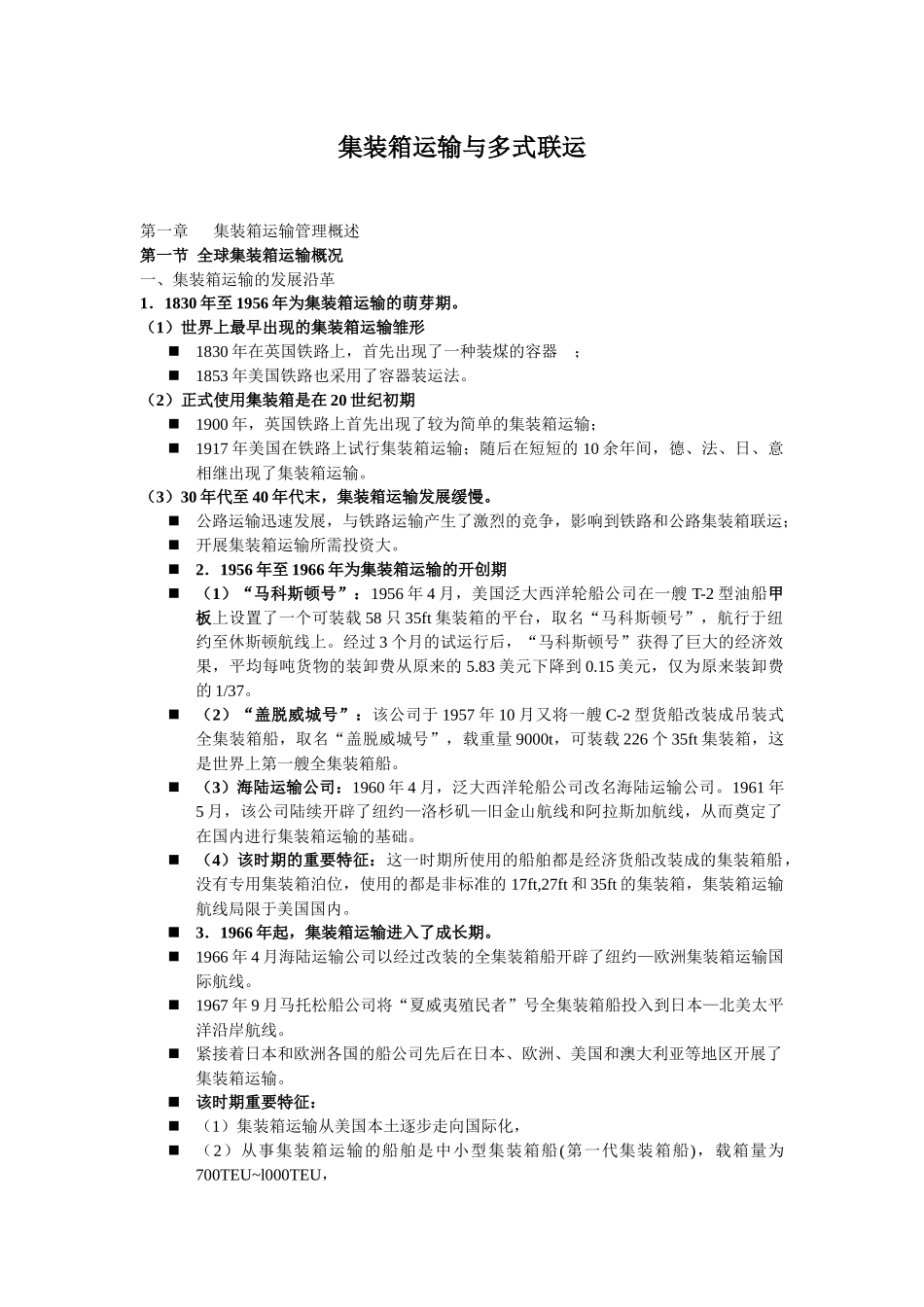 集装箱运输与多式联运

第一章　集装箱运输管理概述
第一节 全球集装箱运输概况
一、集装箱运输的发展沿革
1．1830 年至 1956 年为集装箱运输的萌芽期。
（1）世界上最早出现的集装箱运输雏形
■ 1830 年在英国铁路上，首先出现了一种装煤的容器　；
■ 1853 年美国铁路也采用了容器装运法。
（2）正式使用集装箱是在 20 世纪初期
■ 1900 年，英国铁路上首先出现了较为简单的集装箱运输；
■ 1917 年美国在铁路上试行集装箱运输；随后在短短的 10 余年间，德、法、日、意相继出现了集装箱运输。
（3）30 年代至 40 年代末，集装箱运输发展缓慢。
■ 公路运输迅速发展，与铁路运输产生了激烈的竞争，影响到铁路和公路集装箱联运；
■ 开展集装箱运输所需投资大。
■ 2．1956 年至 1966 年为集装箱运输的开创期
■ （1）“马科斯顿号”：1956 年 4 月，美国泛大西洋轮船公司在一艘 T-2 型油船甲板上设置了一个可装载 58 只 35ft 集装箱的平台，取名“马科斯顿号”，航行于纽约至休斯顿航线上。经过 3 个月的试运行后，“马科斯顿号”获得了巨大的经济效果，平均每吨货物的装卸费从原来的 5.83 美元下降到 0.15 美元，仅为原来装卸费的 1/37。
■ （2）“盖脱威城号”：该公司于 1957 年 10 月又将一艘 C-2 型货船改装成吊装式全集装箱船，取名“盖脱威城号”，载重量 9000t，可装载 226 个 35ft 集装箱，这是世界上第一艘全集装箱船。
■ （3）海陆运输公司：1960 年 4 月，泛大西洋轮船公司改名海陆运输公司。1961 年 5 月，该公司陆续开辟了纽约—洛杉矶—旧金山航线和阿拉斯加航线，从而奠定了在国内进行集装箱运输的基础。
■ （4）该时期的重要特征：这一时期所使用的船舶都是经济货船改装成的集装箱船，没有专用集装箱泊位，使用的都是非标准的 17ft,27ft 和 35ft 的集装箱，集装箱运输航线局限于美国国内。
■ 3．1966 年起，集装箱运输进入了成长期。
■ 1966 年 4 月海陆运输公司以经过改装的全集装箱船开辟了纽约—欧洲集装箱运输国际航线。
■ 1967 年 9 月马托松船公司将“夏威夷殖民者”号全集装箱船投入到日本—北美太平洋沿岸航线。
■ 紧接着日本和欧洲各国的船公司先后在日本、欧洲、美国和澳大利亚等地区开展了集装箱运输。
■ 该时期重要特征：
■ （1）集装箱运输从美国本土逐步走向国际化，
■ （2）从事集装箱运输的船舶是中小型集装箱船(第一代集装箱船)，载箱量为 700TEU~l000TEU，